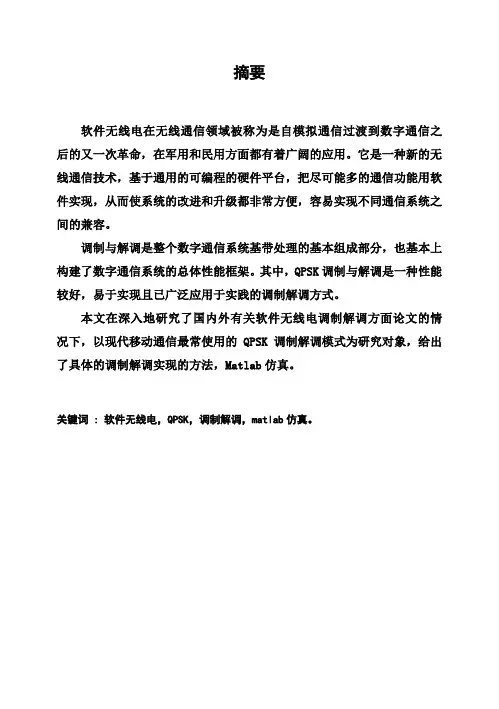 摘要

软件无线电在无线通信领域被称为是自模拟通信过渡到数字通信之后的又一次革命，在军用和民用方面都有着广阔的应用。它是一种新的无线通信技术，基于通用的可编程的硬件平台，把尽可能多的通信功能用软件实现，从而使系统的改进和升级都非常方便，容易实现不同通信系统之间的兼容。

调制与解调是整个数字通信系统基带处理的基本组成部分，也基本上构建了数字通信系统的总体性能框架。其中，QPSK 调制与解调是一种性能较好，易于实现且已广泛应用于实践的调制解调方式。

本文在深入地研究了国内外有关软件无线电调制解调方面论文的情况下，以现代移动通信最常使用的 QPSK 调制解调模式为研究对象，给出了具体的调制解调实现的方法，Matlab 仿真。

关键词 ： 软件无线电，QPSK，调制解调，matlab 仿真。